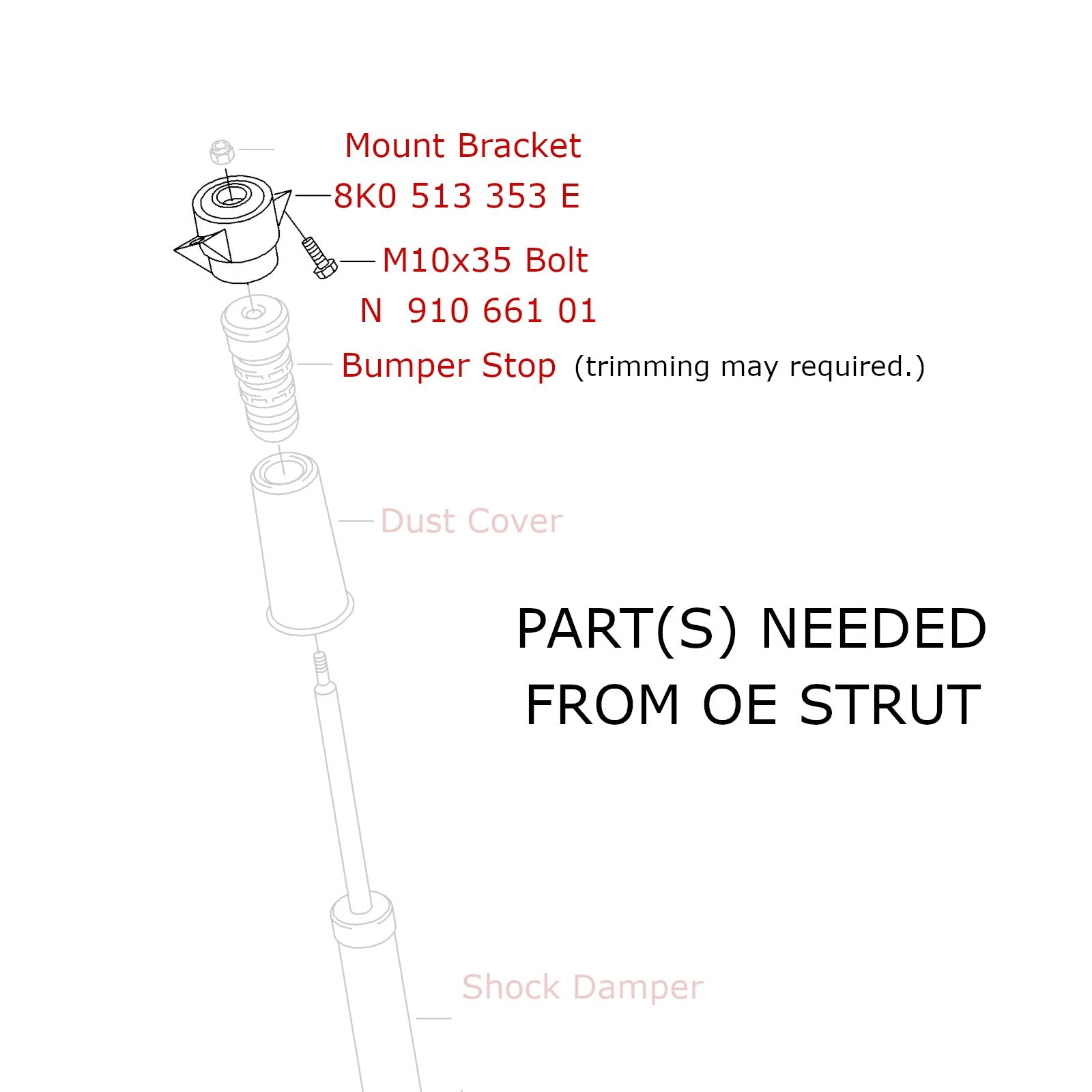 Mount Bracket
8K0 513 353 E

M10x35 Bolt
N 910 661 01

Bumper Stop (trimming may required.)

Dust Cover

PART(S) NEEDED
FROM OE STRUT

Shock Damper